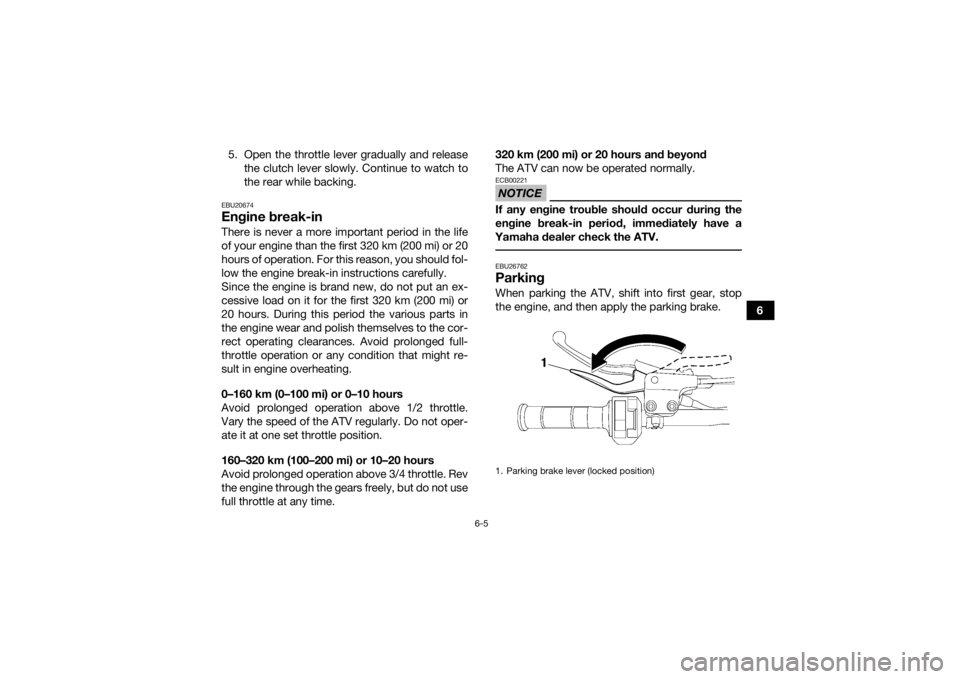 5. Open the throttle lever gradually and release the clutch lever slowly. Continue to watch to the rear while backing.

EBU20674
Engine break-in
There is never a more important period in the life of your engine than the first 320 km (200 mi) or 20 hours of operation. For this reason, you should follow the engine break-in instructions carefully.
Since the engine is brand new, do not put an excessive load on it for the first 320 km (200 mi) or 20 hours. During this period the various parts in the engine wear and polish themselves to the correct operating clearances. Avoid prolonged full-throttle operation or any condition that might result in engine overheating.

0–160 km (0–100 mi) or 0–10 hours
Avoid prolonged operation above 1/2 throttle. Vary the speed of the ATV regularly. Do not operate it at one set throttle position.

160–320 km (100–200 mi) or 10–20 hours
Avoid prolonged operation above 3/4 throttle. Rev the engine through the gears freely, but do not use full throttle at any time.

320 km (200 mi) or 20 hours and beyond
The ATV can now be operated normally.

ECB00221
NOTICE
If any engine trouble should occur during the engine break-in period, immediately have a Yamaha dealer check the ATV.

EBU26762
Parking
When parking the ATV, shift into first gear, stop the engine, and then apply the parking brake.

1

1. Parking brake lever (locked position)

6

6-5

carmanualsonline.info